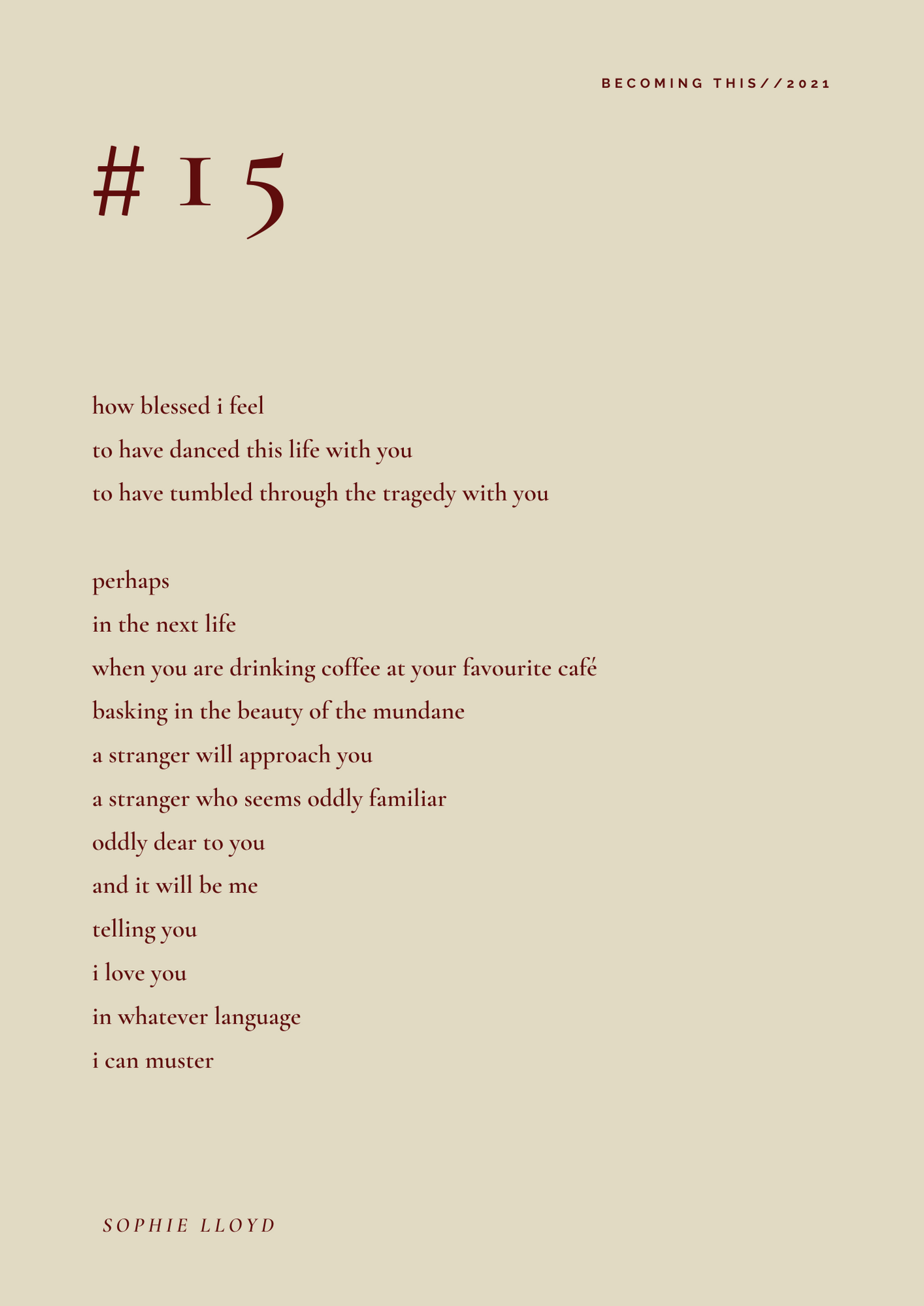 BECOMING THIS//2021

#15

how blessed i feel
to have danced this life with you
to have tumbled through the tragedy with you

perhaps
in the next life
when you are drinking coffee at your favourite café
basking in the beauty of the mundane
a stranger will approach you
a stranger who seems oddly familiar
oddly dear to you
and it will be me
telling you
i love you
in whatever language
i can muster

SOPHIE LLOYD